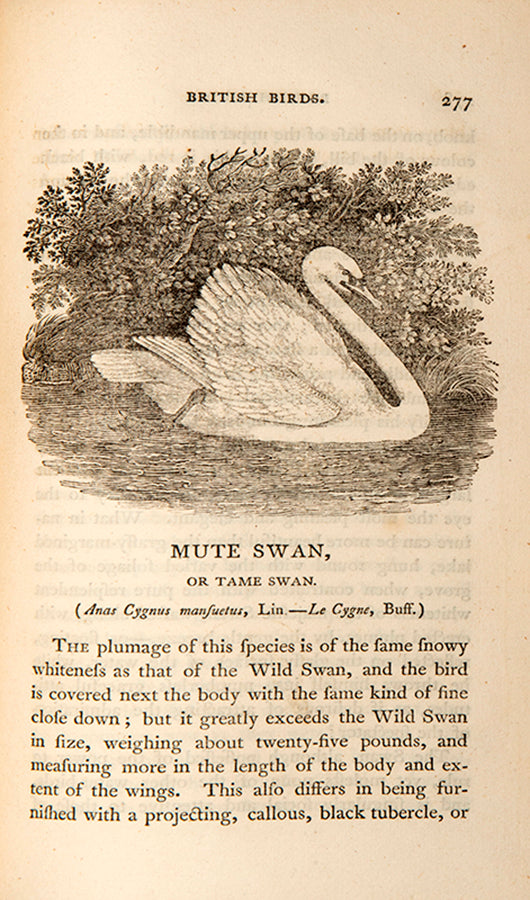 BRITISH BIRDS. 277

MUTE SWAN,

OR TAME SWAN.

(Anas Cygnus manſuetus, Lin.—Le Cygne, Buff.)

The plumage of this ſpecies is of the ſame ſnowy whiteneſs as that of the Wild Swan, and the bird is covered next the body with the ſame kind of fine cloſe down; but it greatly exceeds the Wild Swan in ſize, weighing about twenty-five pounds, and meaſuring more in the length of the body and extent of the wings. This alſo differs in being furniſhed with a projecting, callous, black tubercle, or